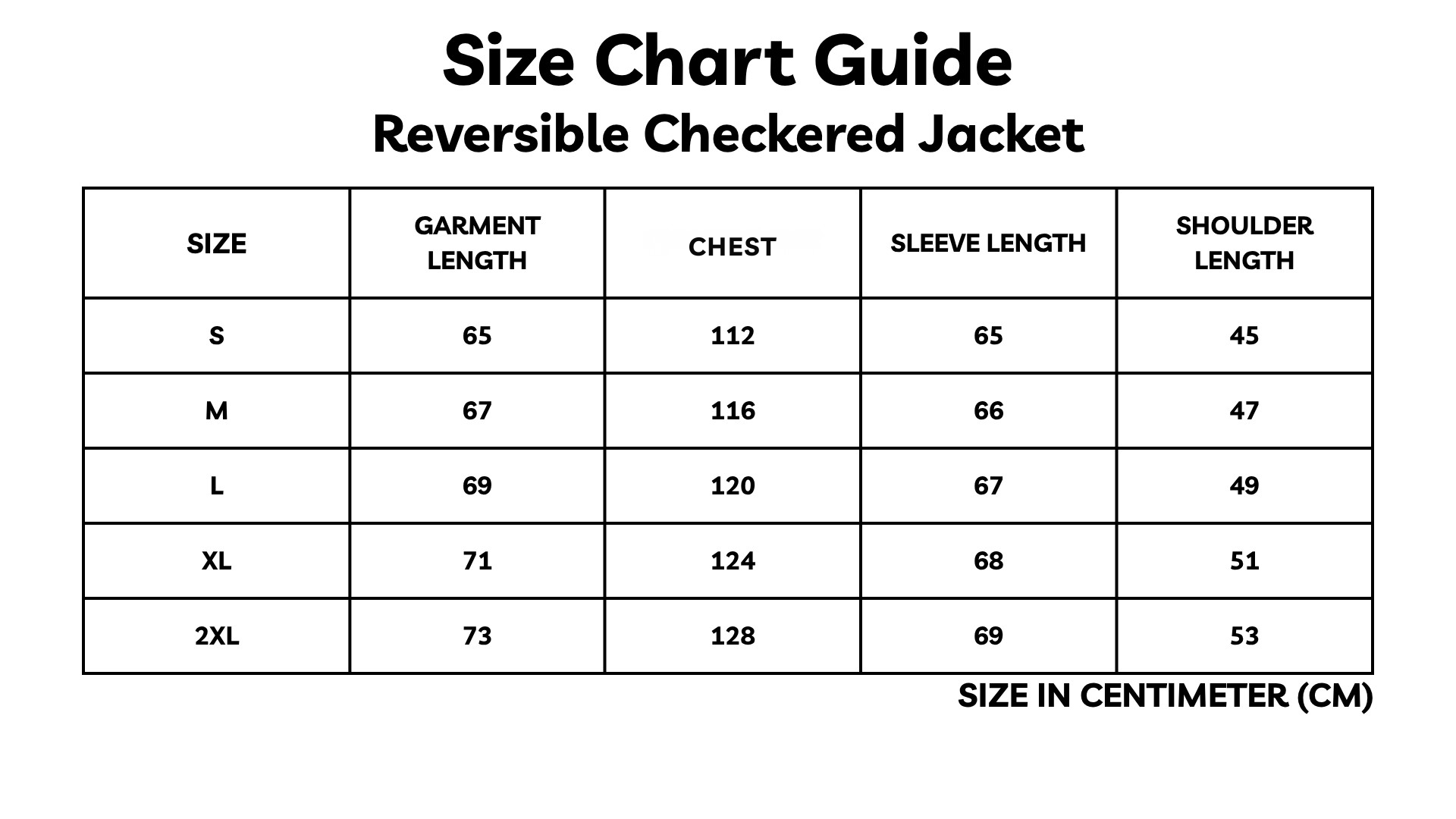 Size Chart Guide
Reversible Checkered Jacket

| SIZE | GARMENT LENGTH | CHEST | SLEEVE LENGTH | SHOULDER LENGTH |
|---|---|---|---|---|
| S | 65 | 112 | 65 | 45 |
| M | 67 | 116 | 66 | 47 |
| L | 69 | 120 | 67 | 49 |
| XL | 71 | 124 | 68 | 51 |
| 2XL | 73 | 128 | 69 | 53 |

SIZE IN CENTIMETER (CM)